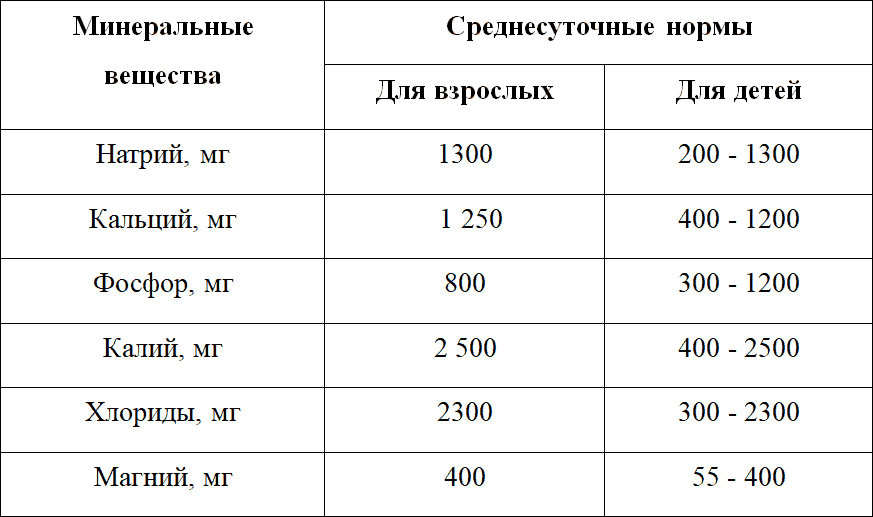 | Минеральные вещества | Среднесуточные нормы | |
|---|---|---|
| | Для взрослых | Для детей |
| Натрий, мг | 1300 | 200 - 1300 |
| Кальций, мг | 1 250 | 400 - 1200 |
| Фосфор, мг | 800 | 300 - 1200 |
| Калий, мг | 2 500 | 400 - 2500 |
| Хлориды, мг | 2300 | 300 - 2300 |
| Магний, мг | 400 | 55 - 400 |